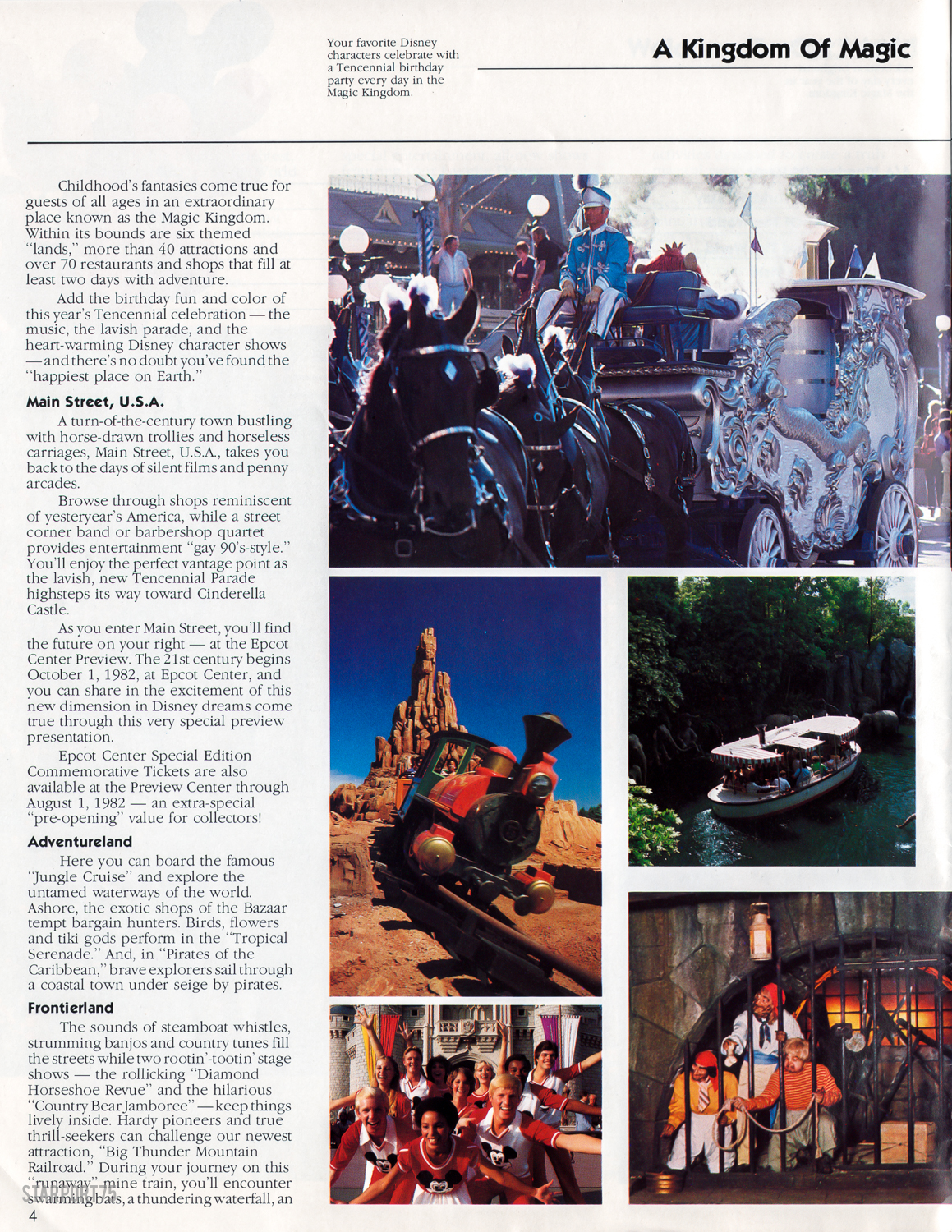 Your favorite Disney characters celebrate with a Tencennial birthday party every day in the Magic Kingdom.

A Kingdom Of Magic

Childhood's fantasies come true for guests of all ages in an extraordinary place known as the Magic Kingdom. Within its bounds are six themed "lands," more than 40 attractions and over 70 restaurants and shops that fill at least two days with adventure.

Add the birthday fun and color of this year's Tencennial celebration — the music, the lavish parade, and the heart-warming Disney character shows — and there's no doubt you've found the "happiest place on Earth."

Main Street, U.S.A.

A turn-of-the-century town bustling with horse-drawn trollies and horseless carriages, Main Street, U.S.A., takes you back to the days of silent films and penny arcades.

Browse through shops reminiscent of yesteryear's America, while a street corner band or barbershop quartet provides entertainment "gay 90's-style." You'll enjoy the perfect vantage point as the lavish, new Tencennial Parade highsteps its way toward Cinderella Castle.

As you enter Main Street, you'll find the future on your right — at the Epcot Center Preview. The 21st century begins October 1, 1982, at Epcot Center, and you can share in the excitement of this new dimension in Disney dreams come true through this very special preview presentation.

Epcot Center Special Edition Commemorative Tickets are also available at the Preview Center through August 1, 1982 — an extra-special "pre-opening" value for collectors!

Adventureland

Here you can board the famous "Jungle Cruise" and explore the untamed waterways of the world. Ashore, the exotic shops of the Bazaar tempt bargain hunters. Birds, flowers and tiki gods perform in the "Tropical Serenade." And, in "Pirates of the Caribbean," brave explorers sail through a coastal town under seige by pirates.

Frontierland

The sounds of steamboat whistles, strumming banjos and country tunes fill the streets while two rootin'-tootin' stage shows — the rollicking "Diamond Horseshoe Revue" and the hilarious "Country Bear Jamboree" — keep things lively inside. Hardy pioneers and true thrill-seekers can challenge our newest attraction, "Big Thunder Mountain Railroad." During your journey on this "runaway" mine train, you'll encounter swarming bats, a thundering waterfall, an

STARPORT75

4